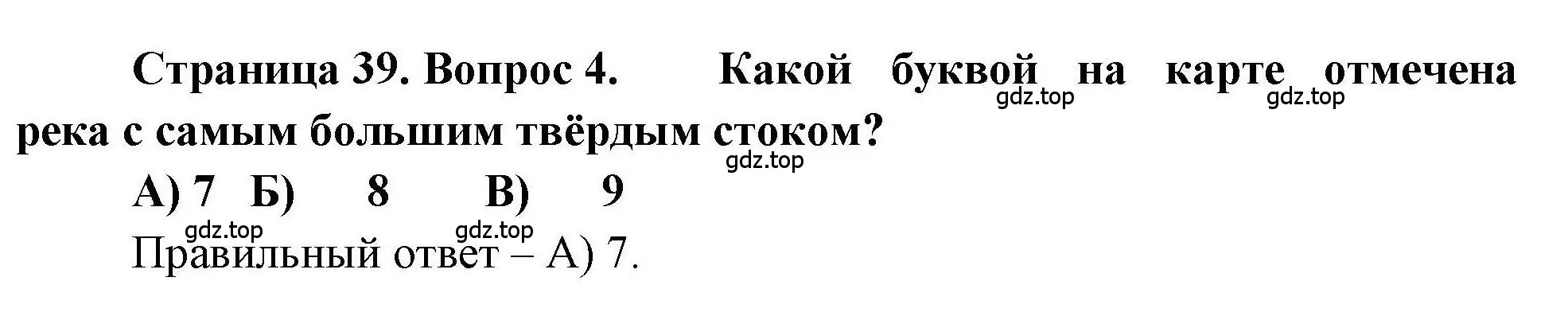 Страница 39. Вопрос 4. Какой буквой на карте отмечена река с самым большим твёрдым стоком?

gdz.top gdz.top gdz.top

А) 7 Б) 8 В) 9

gdz.top gdz.top

Правильный ответ – А) 7.